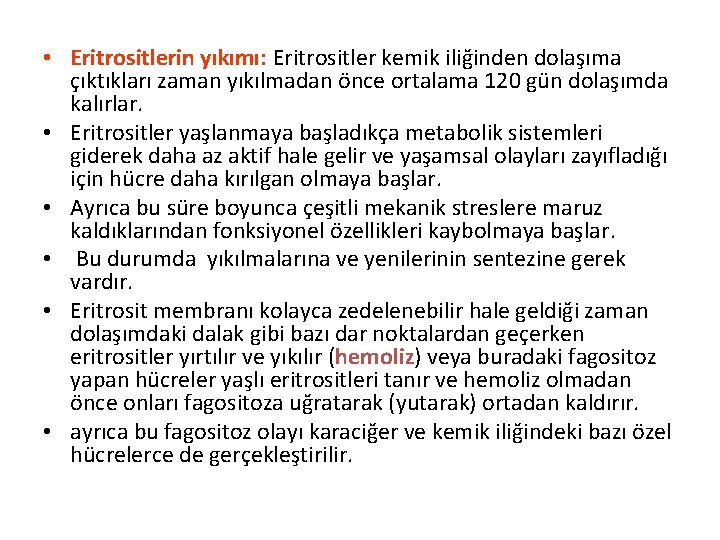 • Eritrositlerin yıkımı: Eritrositler kemik iliğinden dolaşıma çıktıkları zaman yıkılmadan önce ortalama 120 gün dolaşımda kalırlar.
• Eritrositler yaşlanmaya başladıkça metabolik sistemleri giderek daha az aktif hale gelir ve yaşamsal olayları zayıfladığı için hücre daha kırılgan olmaya başlar.
• Ayrıca bu süre boyunca çeşitli mekanik streslere maruz kaldıklarından fonksiyonel özellikleri kaybolmaya başlar.
• Bu durumda yıkılmalarına ve yenilerinin sentezine gerek vardır.
• Eritrosit membranı kolayca zedelenebilir hale geldiği zaman dolaşımdaki dalak gibi bazı dar noktalardan geçerken eritrositler yırtılır ve yıkılır (hemoliz) veya buradaki fagositoz yapan hücreler yaşlı eritrositleri tanır ve hemoliz olmadan önce onları fagositoza uğratarak (yutarak) ortadan kaldırır.
• ayrıca bu fagositoz olayı karaciğer ve kemik iliğindeki bazı özel hücrelerce de gerçekleştirilir.